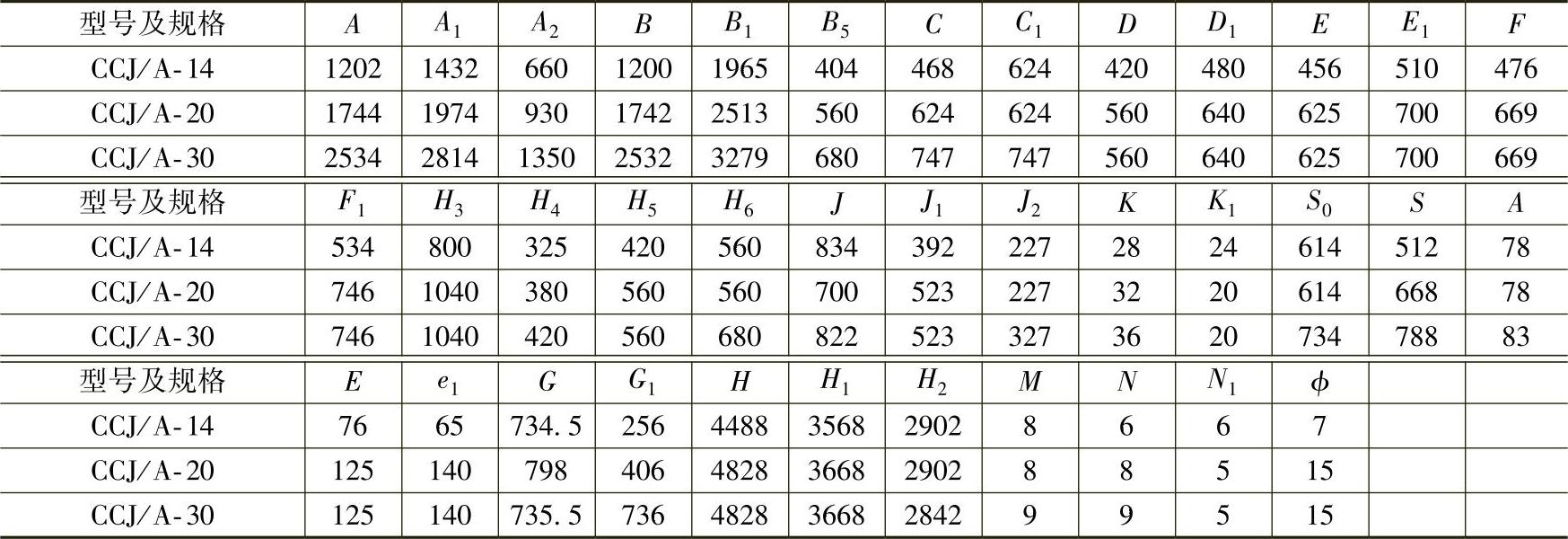 | 型号及规格 | $A$ | $A_1$ | $A_2$ | $B$ | $B_1$ | $B_5$ | $C$ | $C_1$ | $D$ | $D_1$ | $E$ | $E_1$ | $F$ |
|---|---|---|---|---|---|---|---|---|---|---|---|---|---|
| CCJ/A-14 | 1202 | 1432 | 660 | 1200 | 1965 | 404 | 468 | 624 | 420 | 480 | 456 | 510 | 476 |
| CCJ/A-20 | 1744 | 1974 | 930 | 1742 | 2513 | 560 | 624 | 624 | 560 | 640 | 625 | 700 | 669 |
| CCJ/A-30 | 2534 | 2814 | 1350 | 2532 | 3279 | 680 | 747 | 747 | 560 | 640 | 625 | 700 | 669 |
| 型号及规格 | $F_1$ | $H_3$ | $H_4$ | $H_5$ | $H_6$ | $J$ | $J_1$ | $J_2$ | $K$ | $K_1$ | $S_0$ | $S$ | $A$ |
| CCJ/A-14 | 534 | 800 | 325 | 420 | 560 | 834 | 392 | 227 | 28 | 24 | 614 | 512 | 78 |
| CCJ/A-20 | 746 | 1040 | 380 | 560 | 560 | 700 | 523 | 227 | 32 | 20 | 614 | 668 | 78 |
| CCJ/A-30 | 746 | 1040 | 420 | 560 | 680 | 822 | 523 | 327 | 36 | 20 | 734 | 788 | 83 |
| 型号及规格 | $E$ | $e_1$ | $G$ | $G_1$ | $H$ | $H_1$ | $H_2$ | $M$ | $N$ | $N_1$ | $\phi$ | | |
| CCJ/A-14 | 76 | 65 | 734.5 | 256 | 4488 | 3568 | 2902 | 8 | 6 | 6 | 7 | | |
| CCJ/A-20 | 125 | 140 | 798 | 406 | 4828 | 3668 | 2902 | 8 | 8 | 5 | 15 | | |
| CCJ/A-30 | 125 | 140 | 735.5 | 736 | 4828 | 3668 | 2842 | 9 | 9 | 5 | 15 | | |